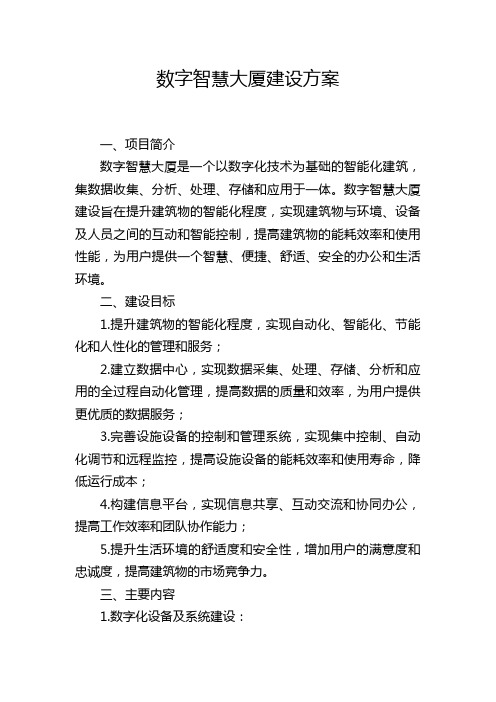 数字智慧大厦建设方案

一、项目简介

数字智慧大厦是一个以数字化技术为基础的智能化建筑，集数据收集、分析、处理、存储和应用于一体。数字智慧大厦建设旨在提升建筑物的智能化程度，实现建筑物与环境、设备及人员之间的互动和智能控制，提高建筑物的能耗效率和使用性能，为用户提供一个智慧、便捷、舒适、安全的办公和生活环境。

二、建设目标

1.提升建筑物的智能化程度，实现自动化、智能化、节能化和人性化的管理和服务；

2.建立数据中心，实现数据采集、处理、存储、分析和应用的全过程自动化管理，提高数据的质量和效率，为用户提供更优质的数据服务；

3.完善设施设备的控制和管理系统，实现集中控制、自动化调节和远程监控，提高设施设备的能耗效率和使用寿命，降低运行成本；

4.构建信息平台，实现信息共享、互动交流和协同办公，提高工作效率和团队协作能力；

5.提升生活环境的舒适度和安全性，增加用户的满意度和忠诚度，提高建筑物的市场竞争力。

三、主要内容

1.数字化设备及系统建设：